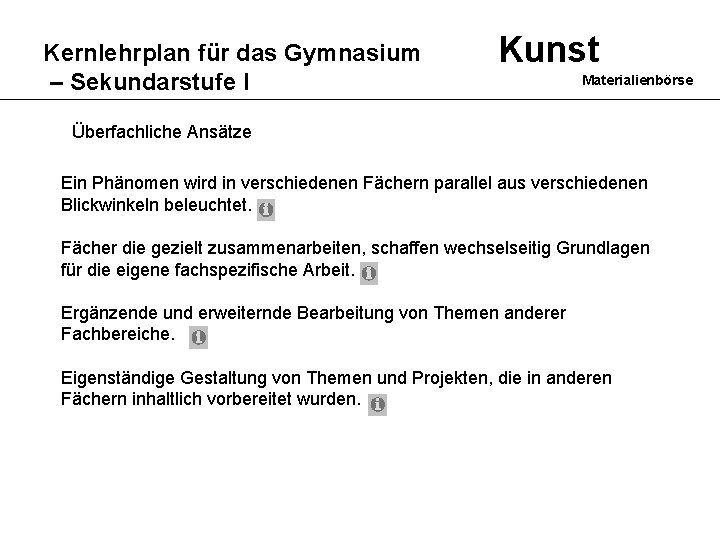 Kernlehrplan für das Gymnasium
– Sekundarstufe I

Kunst
Materialienbörse

Überfachliche Ansätze

Ein Phänomen wird in verschiedenen Fächern parallel aus verschiedenen Blickwinkeln beleuchtet.

Fächer die gezielt zusammenarbeiten, schaffen wechselseitig Grundlagen für die eigene fachspezifische Arbeit.

Ergänzende und erweiternde Bearbeitung von Themen anderer Fachbereiche.

Eigenständige Gestaltung von Themen und Projekten, die in anderen Fächern inhaltlich vorbereitet wurden.